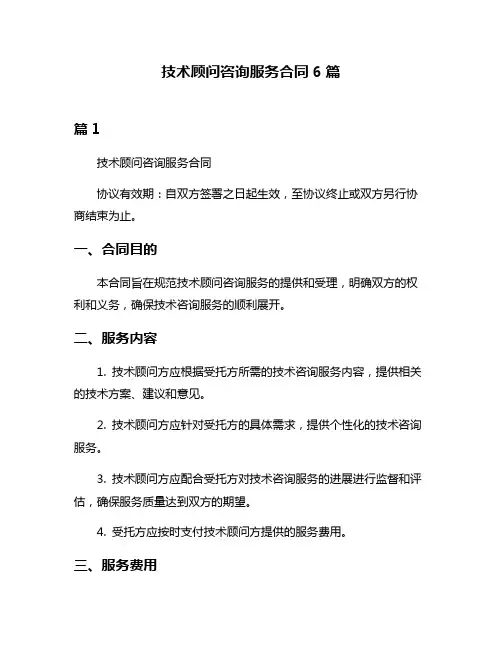 技术顾问咨询服务合同 6 篇

篇 1

技术顾问咨询服务合同

协议有效期：自双方签署之日起生效，至协议终止或双方另行协商结束为止。

一、合同目的

本合同旨在规范技术顾问咨询服务的提供和受理，明确双方的权利和义务，确保技术咨询服务的顺利展开。

二、服务内容

1. 技术顾问方应根据受托方所需的技术咨询服务内容，提供相关的技术方案、建议和意见。

2. 技术顾问方应针对受托方的具体需求，提供个性化的技术咨询服务。

3. 技术顾问方应配合受托方对技术咨询服务的进展进行监督和评估，确保服务质量达到双方的期望。

4. 受托方应按时支付技术顾问方提供的服务费用。

三、服务费用